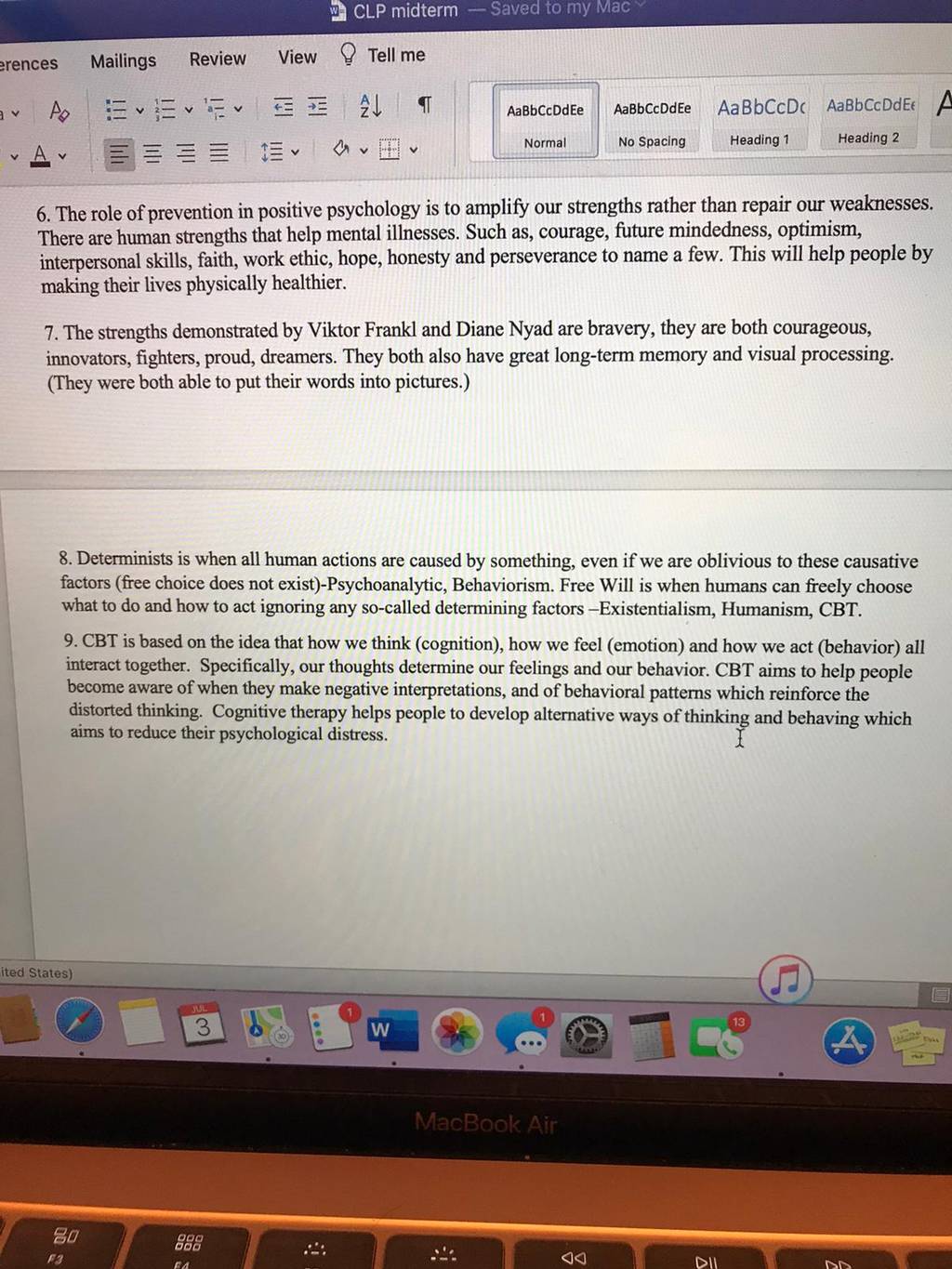 CLP midterm — Saved to my Mac

erences Mailings Review View Tell me

AaBbCcDdEe Normal
AaBbCcDdEe No Spacing
AaBbCcDc Heading 1
AaBbCcDdEe Heading 2

6. The role of prevention in positive psychology is to amplify our strengths rather than repair our weaknesses. There are human strengths that help mental illnesses. Such as, courage, future mindedness, optimism, interpersonal skills, faith, work ethic, hope, honesty and perseverance to name a few. This will help people by making their lives physically healthier.

7. The strengths demonstrated by Viktor Frankl and Diane Nyad are bravery, they are both courageous, innovators, fighters, proud, dreamers. They both also have great long-term memory and visual processing. (They were both able to put their words into pictures.)

8. Determinists is when all human actions are caused by something, even if we are oblivious to these causative factors (free choice does not exist)-Psychoanalytic, Behaviorism. Free Will is when humans can freely choose what to do and how to act ignoring any so-called determining factors –Existentialism, Humanism, CBT.

9. CBT is based on the idea that how we think (cognition), how we feel (emotion) and how we act (behavior) all interact together. Specifically, our thoughts determine our feelings and our behavior. CBT aims to help people become aware of when they make negative interpretations, and of behavioral patterns which reinforce the distorted thinking. Cognitive therapy helps people to develop alternative ways of thinking and behaving which aims to reduce their psychological distress.

ited States)

JUL
3

1

W

1

13

MacBook Air

F3

F4